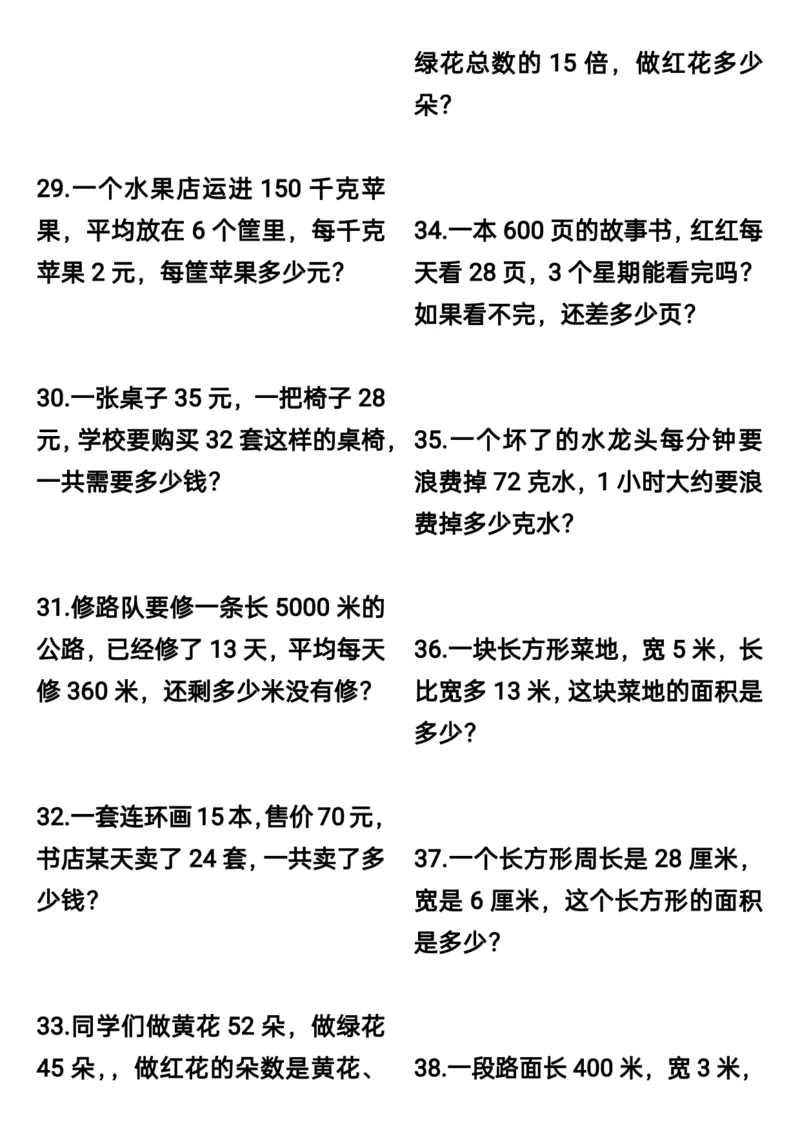 29.一个水果店运进 150 千克苹果，平均放在 6 个筐里，每千克苹果 2 元，每筐苹果多少元？

30.一张桌子 35 元，一把椅子 28 元，学校要购买 32 套这样的桌椅，一共需要多少钱？

31.修路队要修一条长 5000 米的公路，已经修了 13 天，平均每天修 360 米，还剩多少米没有修？

32.一套连环画 15 本，售价 70 元，书店某天卖了 24 套，一共卖了多少钱？

33.同学们做黄花 52 朵，做绿花 45 朵，，做红花的朵数是黄花、

绿花总数的 15 倍，做红花多少朵？

34.一本 600 页的故事书，红红每天看 28 页，3 个星期能看完吗？如果看不完，还差多少页？

35.一个坏了的水龙头每分钟要浪费掉 72 克水，1 小时大约要浪费掉多少克水？

36.一块长方形菜地，宽 5 米，长比宽多 13 米，这块菜地的面积是多少？

37.一个长方形周长是 28 厘米，宽是 6 厘米，这个长方形的面积是多少？

38.一段路面长 400 米，宽 3 米，